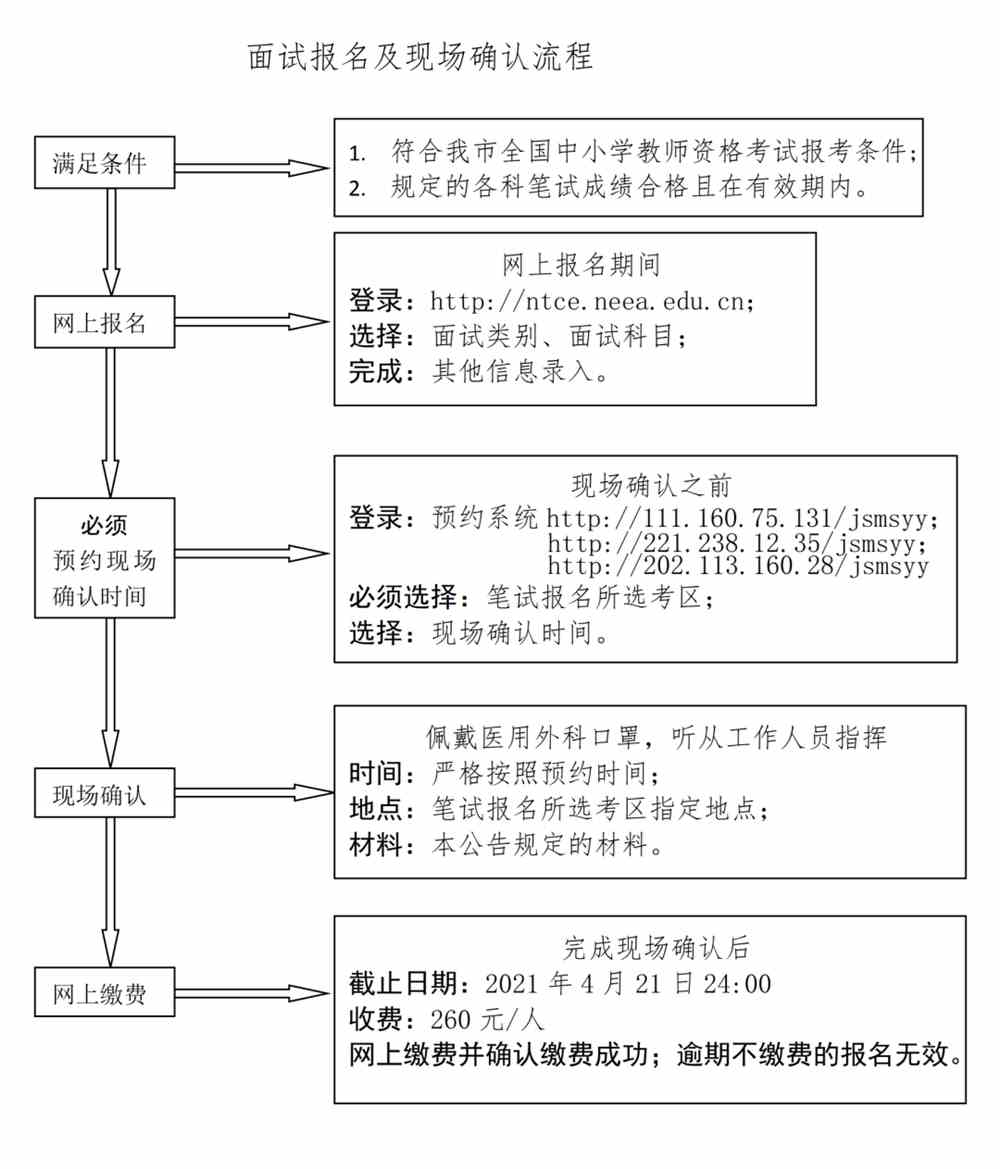 面试报名及现场确认流程

满足条件

1. 符合我市全国中小学教师资格考试报考条件;
2. 规定的各科笔试成绩合格且在有效期内。

网上报名

网上报名期间
登录：http://ntce.neea.edu.cn;
选择：面试类别、面试科目;
完成：其他信息录入。

必须
预约现场
确认时间

现场确认之前
登录：预约系统 http://111.160.75.131/jsmsyy;
http://221.238.12.35/jsmsyy;
http://202.113.160.28/jsmsyy
必须选择：笔试报名所选考区;
选择：现场确认时间。

现场确认

佩戴医用外科口罩，听从工作人员指挥
时间：严格按照预约时间;
地点：笔试报名所选考区指定地点;
材料：本公告规定的材料。

网上缴费

完成现场确认后
截止日期：2021 年 4 月 21 日 24:00
收费：260 元/人
网上缴费并确认缴费成功；逾期不缴费的报名无效。